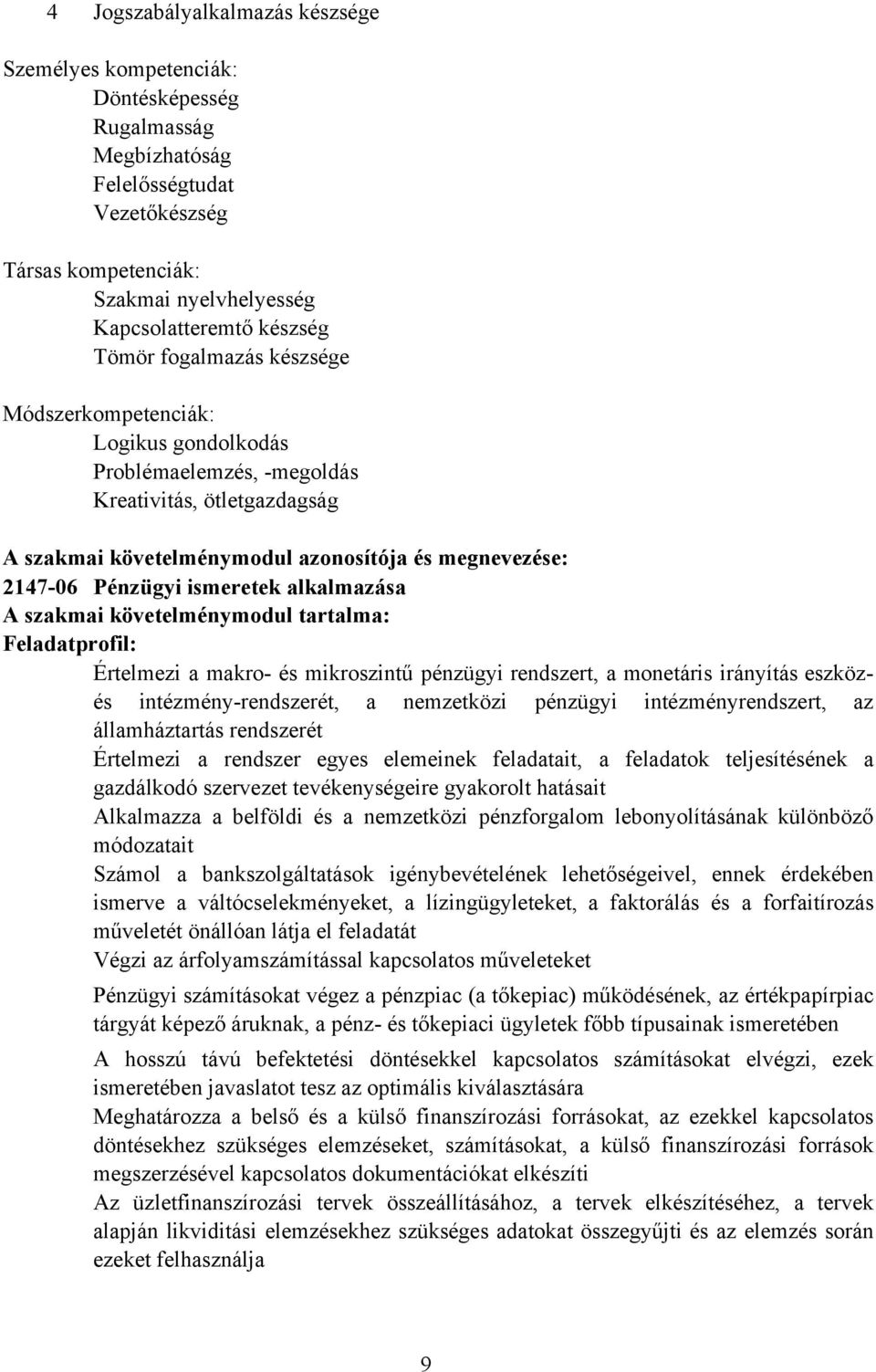 4 Jogszabályalkalmazás készsége

Személyes kompetenciák:
Döntésképesség
Rugalmasság
Megbízhatóság
Felelősségtudat
Vezetőkészség

Társas kompetenciák:
Szakmai nyelvhelyesség
Kapcsolatteremtő készség
Tömör fogalmazás készsége

Módszerkompetenciák:
Logikus gondolkodás
Problémaelemzés, -megoldás
Kreativitás, ötletgazdagság

A szakmai követelménymodul azonosítója és megnevezése:
2147-06 Pénzügyi ismeretek alkalmazása
A szakmai követelménymodul tartalma:
Feladatprofil:

Értelmezi a makro- és mikroszintű pénzügyi rendszert, a monetáris irányítás eszköz- és intézmény-rendszerét, a nemzetközi pénzügyi intézményrendszert, az államháztartás rendszerét

Értelmezi a rendszer egyes elemeinek feladatait, a feladatok teljesítésének a gazdálkodó szervezet tevékenységeire gyakorolt hatásait

Alkalmazza a belföldi és a nemzetközi pénzforgalom lebonyolításának különböző módozatait

Számol a bankszolgáltatások igénybevételének lehetőségeivel, ennek érdekében ismerve a váltócselekményeket, a lízingügyleteket, a faktorálás és a forfaitírozás műveletét önállóan látja el feladatát

Végzi az árfolyamszámítással kapcsolatos műveleteket

Pénzügyi számításokat végez a pénzpiac (a tőkepiac) működésének, az értékpapírpiac tárgyát képező áruknak, a pénz- és tőkepiaci ügyletek főbb típusainak ismeretében

A hosszú távú befektetési döntésekkel kapcsolatos számításokat elvégzi, ezek ismeretében javaslatot tesz az optimális kiválasztására

Meghatározza a belső és a külső finanszírozási forrásokat, az ezekkel kapcsolatos döntésekhez szükséges elemzéseket, számításokat, a külső finanszírozási források megszerzésével kapcsolatos dokumentációkat elkészíti

Az üzletfinanszírozási tervek összeállításához, a tervek elkészítéséhez, a tervek alapján likviditási elemzésekhez szükséges adatokat összegyűjti és az elemzés során ezeket felhasználja

9